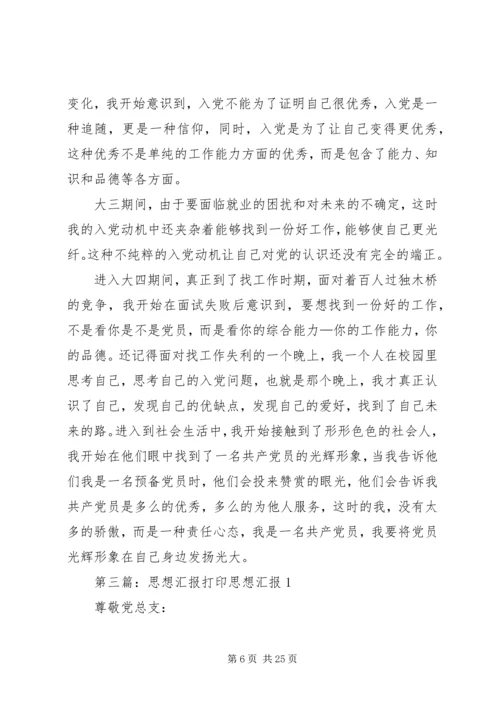 变化，我开始意识到，入党不能为了证明自己很优秀，入党是一种追随，更是一种信仰，同时，入党是为了让自己变得更优秀，这种优秀不是单纯的工作能力方面的优秀，而是包含了能力、知识和品德等各方面。

大三期间，由于要面临就业的困扰和对未来的不确定，这时我的入党动机中还夹杂着能够找到一份好工作，能够使自己更光纤。这种不纯粹的入党动机让自己对党的认识还没有完全的端正。

进入大四期间，真正到了找工作时期，面对着百人过独木桥的竞争，我开始在面试失败后意识到，要想找到一份好的工作，不是看你是不是党员，而是看你的综合能力—你的工作能力，你的品德。还记得面对找工作失利的一个晚上，我一个人在校园里思考自己，思考自己的入党问题，也就是那个晚上，我才真正认识了自己，发现自己的优缺点，发现自己的爱好，找到了自己未来的路。进入到社会生活中，我开始接触到了形形色色的社会人，我开始在他们眼中找到了一名共产党员的光辉形象，当我告诉他们我是一名预备党员时，他们会投来赞赏的眼光，他们会告诉我共产党员是多么的优秀，多么的为他人服务，这时的我，没有太多的骄傲，而是一种责任心态，我是一名共产党员，我要将党员光辉形象在自己身边发扬光大。

第三篇：思想汇报打印思想汇报 1

尊敬党总支：

第 6 页 共 25 页